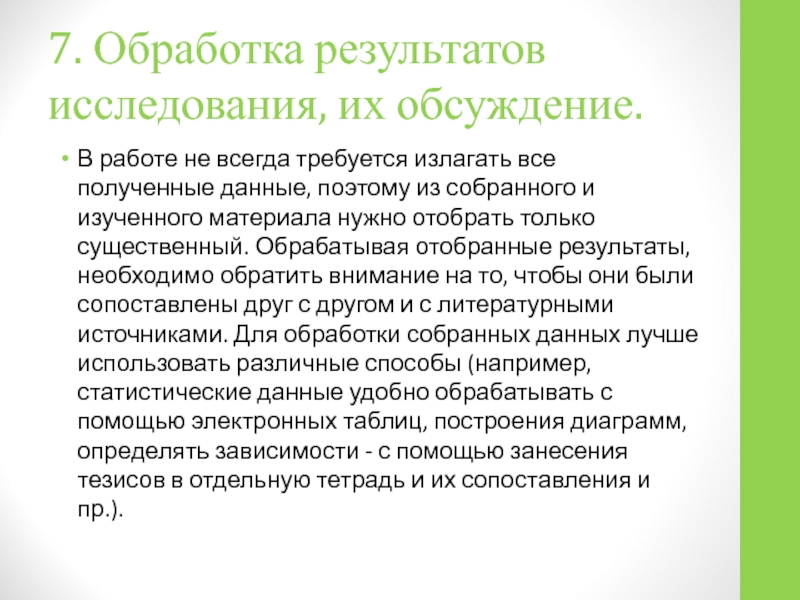 7. Обработка результатов исследования, их обсуждение.

• В работе не всегда требуется излагать все полученные данные, поэтому из собранного и изученного материала нужно отобрать только существенный. Обрабатывая отобранные результаты, необходимо обратить внимание на то, чтобы они были сопоставлены друг с другом и с литературными источниками. Для обработки собранных данных лучше использовать различные способы (например, статистические данные удобно обрабатывать с помощью электронных таблиц, построения диаграмм, определять зависимости - с помощью занесения тезисов в отдельную тетрадь и их сопоставления и пр.).